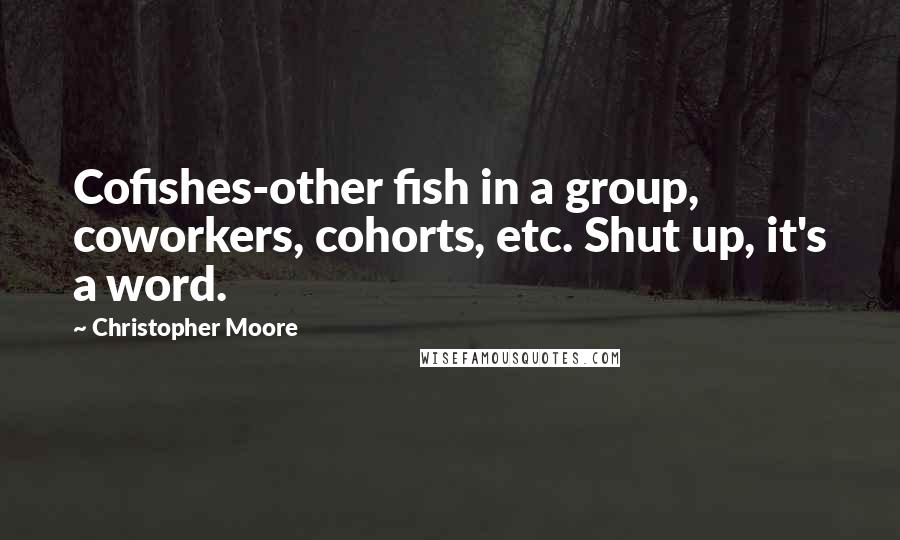 Cofishes-other fish in a group, coworkers, cohorts, etc. Shut up, it's a word.

~ Christopher Moore

WISEFAMOUSQUOTES.COM